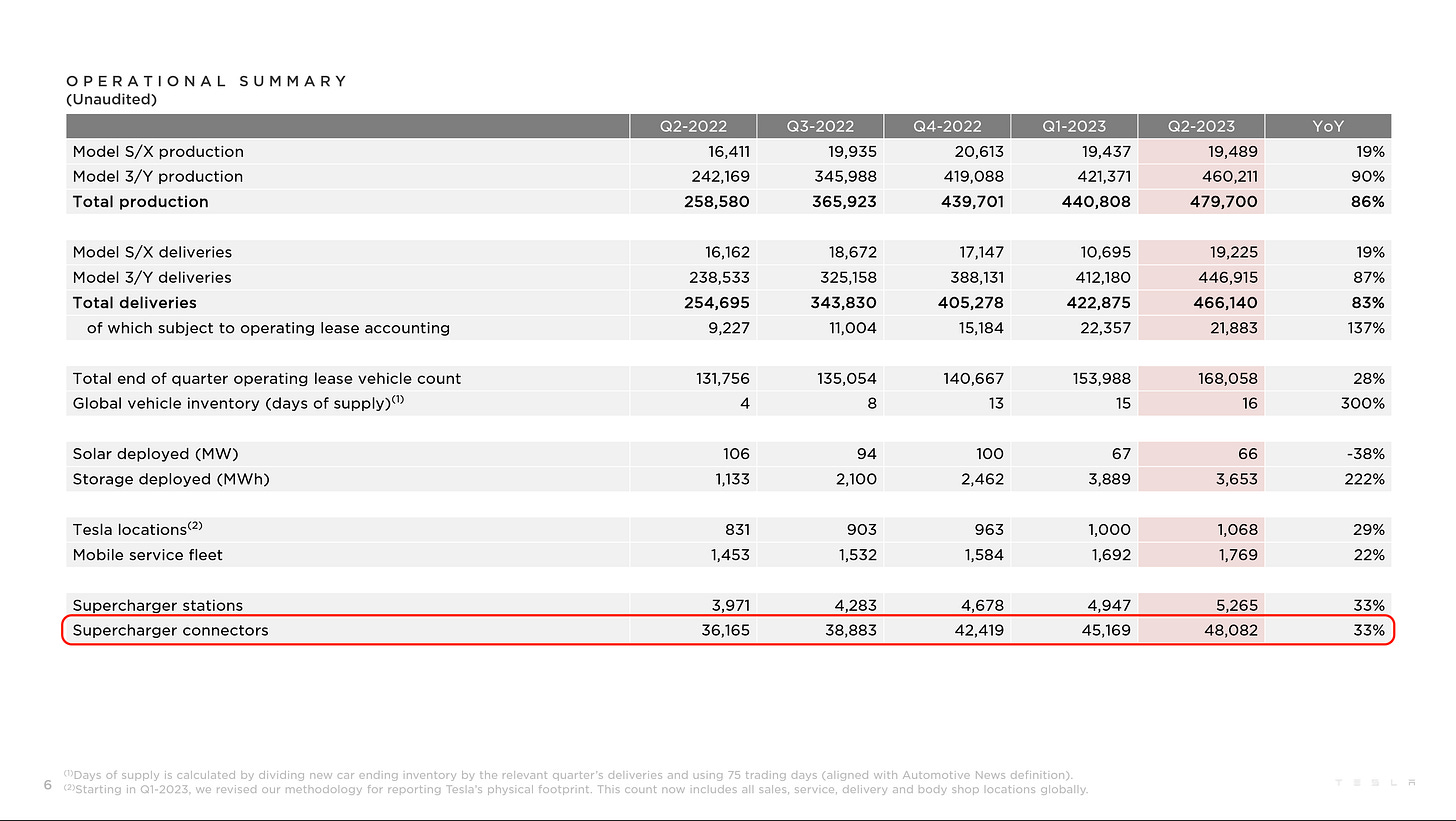 OPERATIONAL SUMMARY
(Unaudited)

| | Q2-2022 | Q3-2022 | Q4-2022 | Q1-2023 | Q2-2023 | YoY |
|---|---|---|---|---|---|---|
| Model S/X production | 16,411 | 19,935 | 20,613 | 19,437 | 19,489 | 19% |
| Model 3/Y production | 242,169 | 345,988 | 419,088 | 421,371 | 460,211 | 90% |
| Total production | 258,580 | 365,923 | 439,701 | 440,808 | 479,700 | 86% |
| | | | | | | |
| Model S/X deliveries | 16,162 | 18,672 | 17,147 | 10,695 | 19,225 | 19% |
| Model 3/Y deliveries | 238,533 | 325,158 | 388,131 | 412,180 | 446,915 | 87% |
| Total deliveries | 254,695 | 343,830 | 405,278 | 422,875 | 466,140 | 83% |
| of which subject to operating lease accounting | 9,227 | 11,004 | 15,184 | 22,357 | 21,883 | 137% |
| | | | | | | |
| Total end of quarter operating lease vehicle count | 131,756 | 135,054 | 140,667 | 153,988 | 168,058 | 28% |
| Global vehicle inventory (days of supply)$^{(1)}$ | 4 | 8 | 13 | 15 | 16 | 300% |
| | | | | | | |
| Solar deployed (MW) | 106 | 94 | 100 | 67 | 66 | -38% |
| Storage deployed (MWh) | 1,133 | 2,100 | 2,462 | 3,889 | 3,653 | 222% |
| | | | | | | |
| Tesla locations$^{(2)}$ | 831 | 903 | 963 | 1,000 | 1,068 | 29% |
| Mobile service fleet | 1,453 | 1,532 | 1,584 | 1,692 | 1,769 | 22% |
| | | | | | | |
| Supercharger stations | 3,971 | 4,283 | 4,678 | 4,947 | 5,265 | 33% |
| Supercharger connectors | 36,165 | 38,883 | 42,419 | 45,169 | 48,082 | 33% |

6 $^{(1)}$Days of supply is calculated by dividing new car ending inventory by the relevant quarter's deliveries and using 75 trading days (aligned with Automotive News definition).
$^{(2)}$Starting in Q1-2023, we revised our methodology for reporting Tesla's physical footprint. This count now includes all sales, service, delivery and body shop locations globally.

TESLA